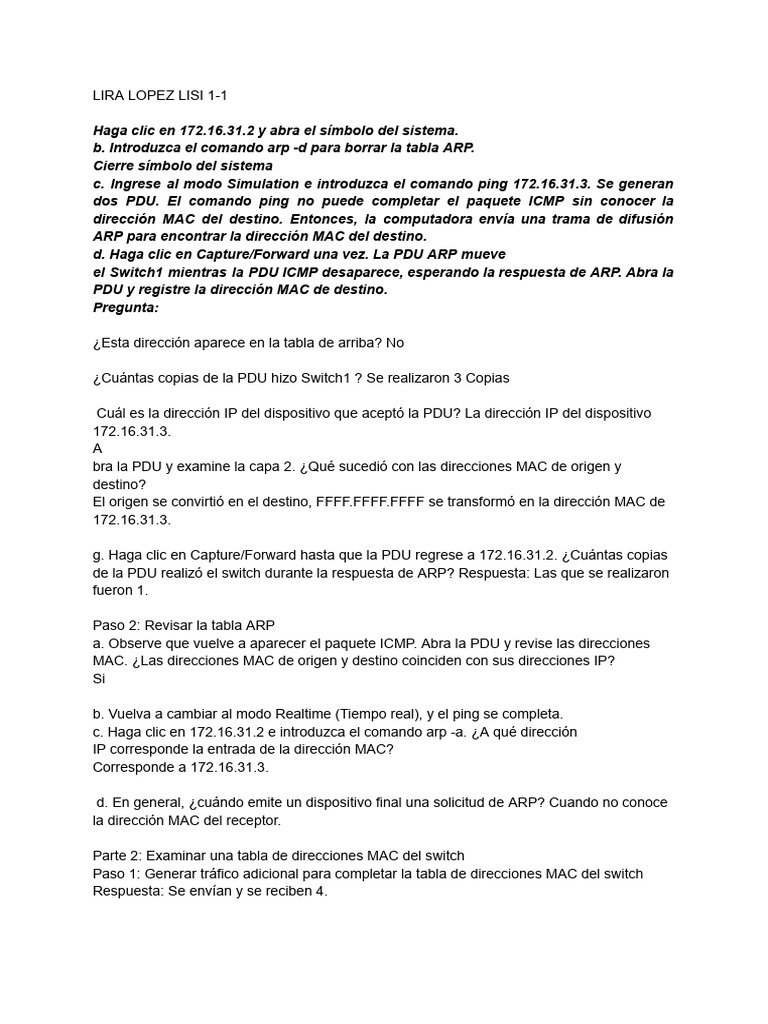 LIRA LOPEZ LISI 1-1

Haga clic en 172.16.31.2 y abra el símbolo del sistema.
b. Introduzca el comando arp -d para borrar la tabla ARP.
Cierre símbolo del sistema
c. Ingrese al modo Simulation e introduzca el comando ping 172.16.31.3. Se generan dos PDU. El comando ping no puede completar el paquete ICMP sin conocer la dirección MAC del destino. Entonces, la computadora envía una trama de difusión ARP para encontrar la dirección MAC del destino.
d. Haga clic en Capture/Forward una vez. La PDU ARP mueve
el Switch1 mientras la PDU ICMP desaparece, esperando la respuesta de ARP. Abra la PDU y registre la dirección MAC de destino.
Pregunta:

¿Esta dirección aparece en la tabla de arriba? No

¿Cuántas copias de la PDU hizo Switch1 ? Se realizaron 3 Copias

Cuál es la dirección IP del dispositivo que aceptó la PDU? La dirección IP del dispositivo 172.16.31.3.
A
bra la PDU y examine la capa 2. ¿Qué sucedió con las direcciones MAC de origen y destino?
El origen se convirtió en el destino, FFFF.FFFF.FFFF se transformó en la dirección MAC de 172.16.31.3.

g. Haga clic en Capture/Forward hasta que la PDU regrese a 172.16.31.2. ¿Cuántas copias de la PDU realizó el switch durante la respuesta de ARP? Respuesta: Las que se realizaron fueron 1.

Paso 2: Revisar la tabla ARP
a. Observe que vuelve a aparecer el paquete ICMP. Abra la PDU y revise las direcciones MAC. ¿Las direcciones MAC de origen y destino coinciden con sus direcciones IP?
Si

b. Vuelva a cambiar al modo Realtime (Tiempo real), y el ping se completa.
c. Haga clic en 172.16.31.2 e introduzca el comando arp -a. ¿A qué dirección
IP corresponde la entrada de la dirección MAC?
Corresponde a 172.16.31.3.

d. En general, ¿cuándo emite un dispositivo final una solicitud de ARP? Cuando no conoce la dirección MAC del receptor.

Parte 2: Examinar una tabla de direcciones MAC del switch
Paso 1: Generar tráfico adicional para completar la tabla de direcciones MAC del switch
Respuesta: Se envían y se reciben 4.